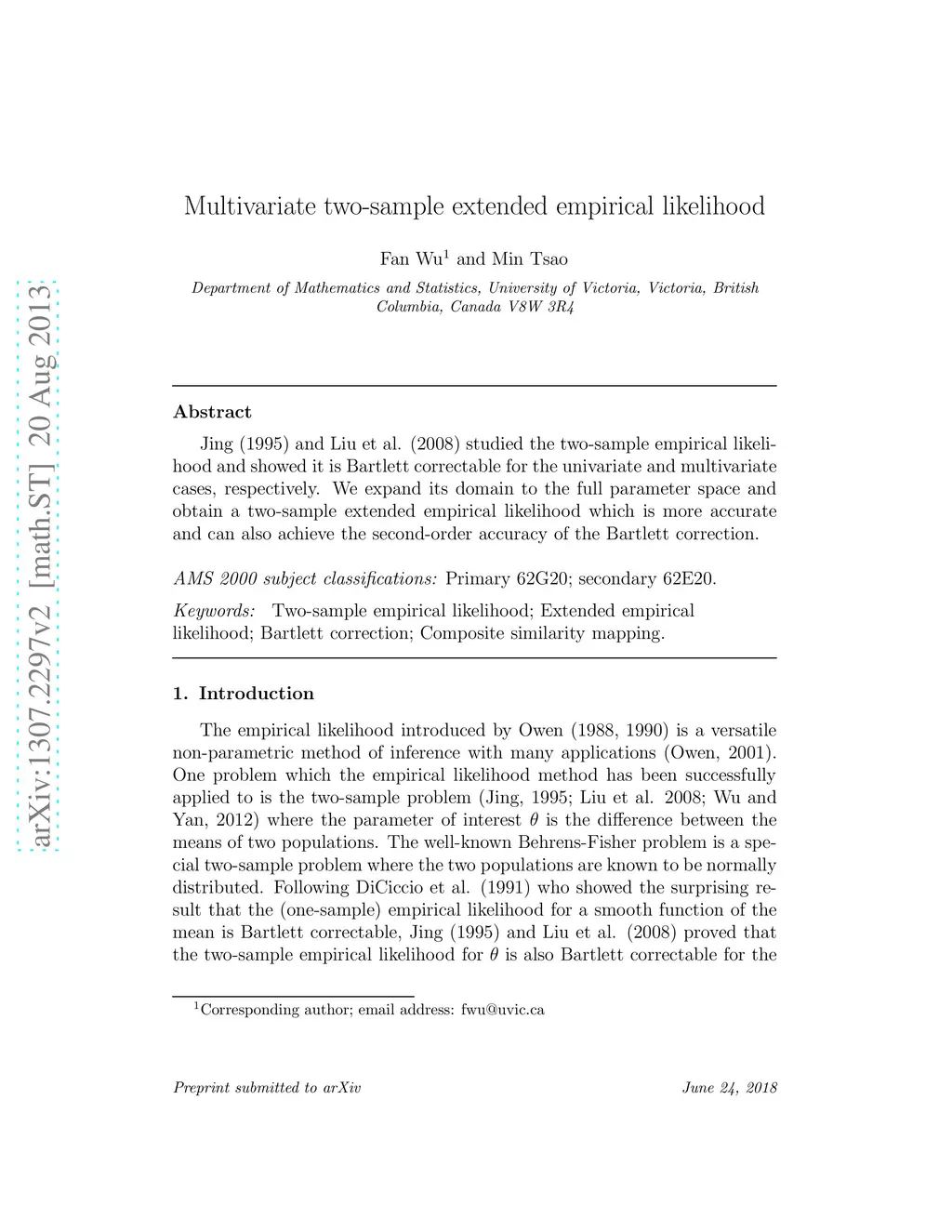 arXiv:1307.2297v2 [math.ST] 20 Aug 2013

Multivariate two-sample extended empirical likelihood

Fan Wu$^1$ and Min Tsao

Department of Mathematics and Statistics, University of Victoria, Victoria, British Columbia, Canada V8W 3R4

Abstract

Jing (1995) and Liu et al. (2008) studied the two-sample empirical likelihood and showed it is Bartlett correctable for the univariate and multivariate cases, respectively. We expand its domain to the full parameter space and obtain a two-sample extended empirical likelihood which is more accurate and can also achieve the second-order accuracy of the Bartlett correction.

AMS 2000 subject classifications: Primary 62G20; secondary 62E20.

Keywords: Two-sample empirical likelihood; Extended empirical likelihood; Bartlett correction; Composite similarity mapping.

1. Introduction

The empirical likelihood introduced by Owen (1988, 1990) is a versatile non-parametric method of inference with many applications (Owen, 2001). One problem which the empirical likelihood method has been successfully applied to is the two-sample problem (Jing, 1995; Liu et al. 2008; Wu and Yan, 2012) where the parameter of interest $\theta$ is the difference between the means of two populations. The well-known Behrens-Fisher problem is a special two-sample problem where the two populations are known to be normally distributed. Following DiCiccio et al. (1991) who showed the surprising result that the (one-sample) empirical likelihood for a smooth function of the mean is Bartlett correctable, Jing (1995) and Liu et al. (2008) proved that the two-sample empirical likelihood for $\theta$ is also Bartlett correctable for the

$^1$Corresponding author; email address: fwu@uvic.ca

Preprint submitted to arXiv

June 24, 2018